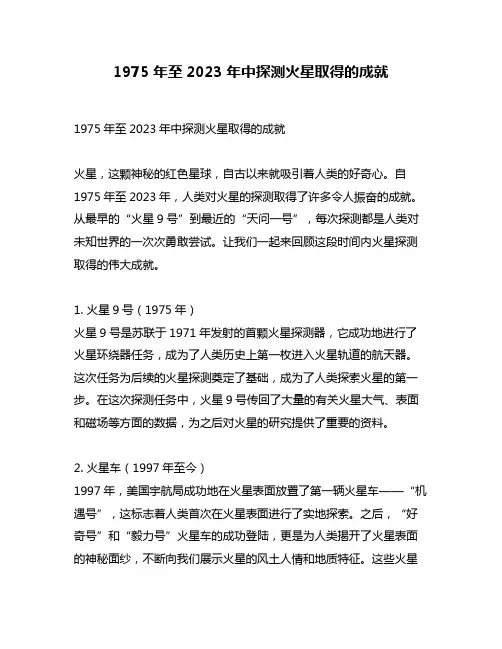 1975 年至 2023 年中探测火星取得的成就

1975 年至 2023 年中探测火星取得的成就

火星，这颗神秘的红色星球，自古以来就吸引着人类的好奇心。自 1975 年至 2023 年，人类对火星的探测取得了许多令人振奋的成就。从最早的“火星 9 号”到最近的“天问一号”，每次探测都是人类对未知世界的一次次勇敢尝试。让我们一起来回顾这段时间内火星探测取得的伟大成就。

1. 火星 9 号（1975 年）
火星 9 号是苏联于 1971 年发射的首颗火星探测器，它成功地进行了火星环绕器任务，成为了人类历史上第一枚进入火星轨道的航天器。这次任务为后续的火星探测奠定了基础，成为了人类探索火星的第一步。在这次探测任务中，火星 9 号传回了大量的有关火星大气、表面和磁场等方面的数据，为之后对火星的研究提供了重要的资料。

2. 火星车（1997 年至今）
1997 年，美国宇航局成功地在火星表面放置了第一辆火星车——“机遇号”，这标志着人类首次在火星表面进行了实地探索。之后，“好奇号”和“毅力号”火星车的成功登陆，更是为人类揭开了火星表面的神秘面纱，不断向我们展示火星的风土人情和地质特征。这些火星